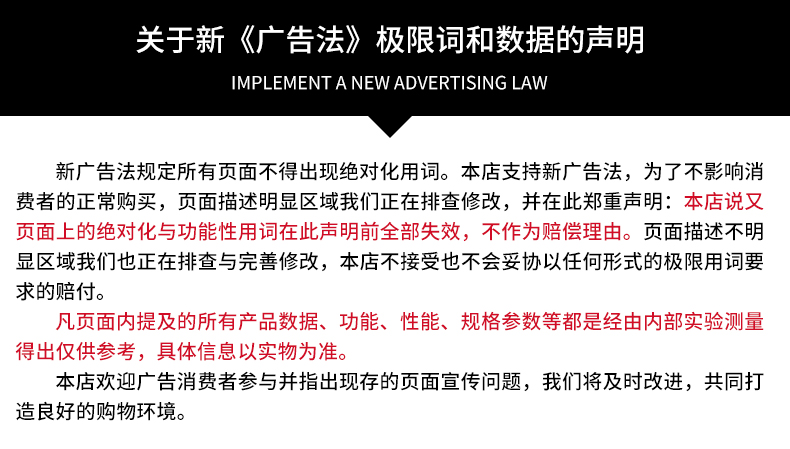 关于新《广告法》极限词和数据的声明

IMPLEMENT A NEW ADVERTISING LAW

新广告法规定所有页面不得出现绝对化用词。本店支持新广告法，为了不影响消费者的正常购买，页面描述明显区域我们正在排查修改，并在此郑重声明：本店说又页面上的绝对化与功能性用词在此声明前全部失效，不作为赔偿理由。页面描述不明显区域我们也正在排查与完善修改，本店不接受也不会妥协以任何形式的极限用词要求的赔付。

凡页面内提及的所有产品数据、功能、性能、规格参数等都是经由内部实验测量得出仅供参考，具体信息以实物为准。

本店欢迎广告消费者参与并指出现存的页面宣传问题，我们将及时改进，共同打造良好的购物环境。